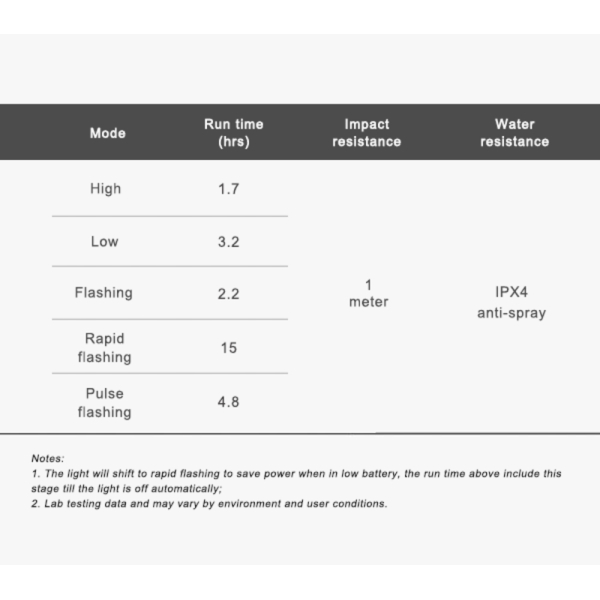 | Mode | Run time (hrs) | Impact resistance | Water resistance |
|---|---|---|---|
| High | 1.7 | 1 meter | IPX4 anti-spray |
| Low | 3.2 | | |
| Flashing | 2.2 | | |
| Rapid flashing | 15 | | |
| Pulse flashing | 4.8 | | |

Notes:
1. The light will shift to rapid flashing to save power when in low battery, the run time above include this stage till the light is off automatically;
2. Lab testing data and may vary by environment and user conditions.